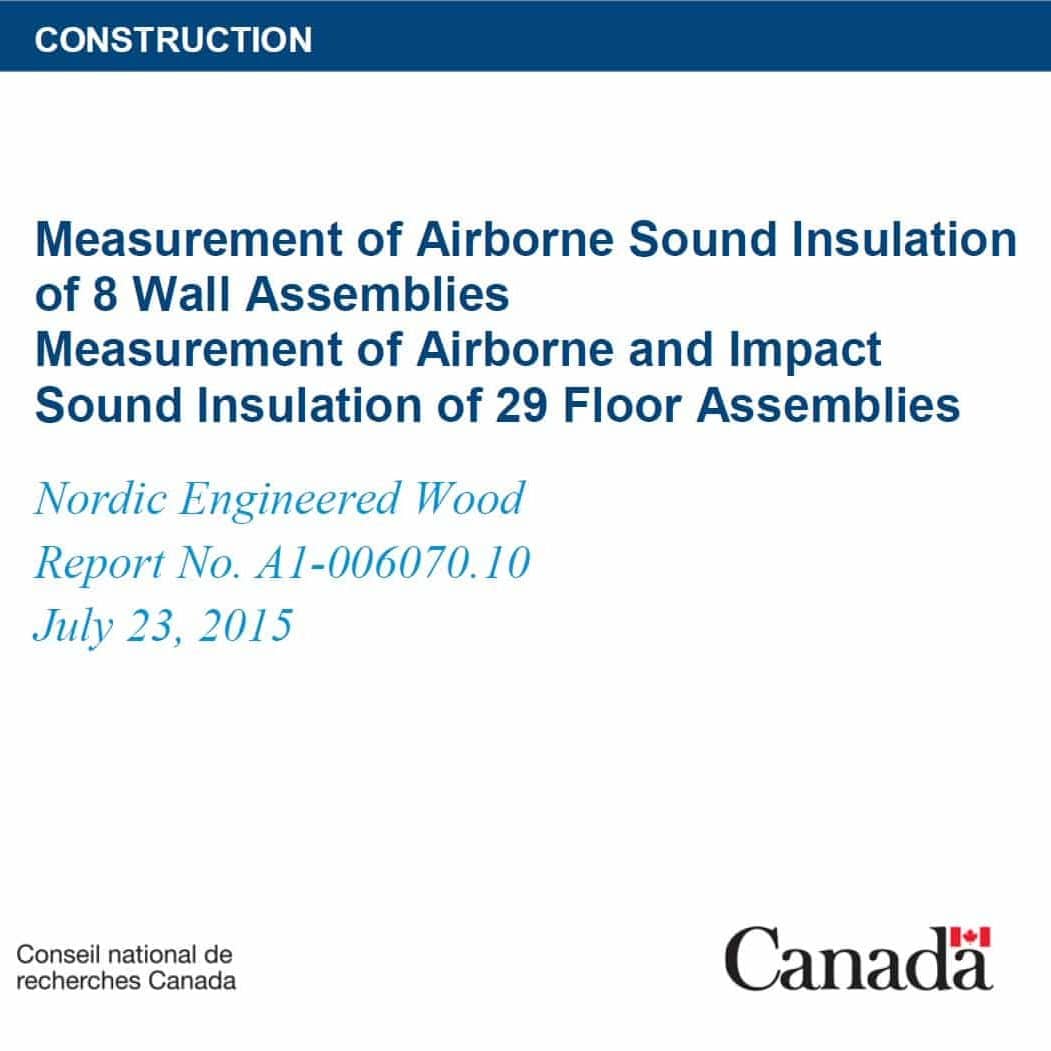 CONSTRUCTION

Measurement of Airborne Sound Insulation of 8 Wall Assemblies
Measurement of Airborne and Impact Sound Insulation of 29 Floor Assemblies

Nordic Engineered Wood
Report No. A1-006070.10
July 23, 2015

Conseil national de recherches Canada

Canada